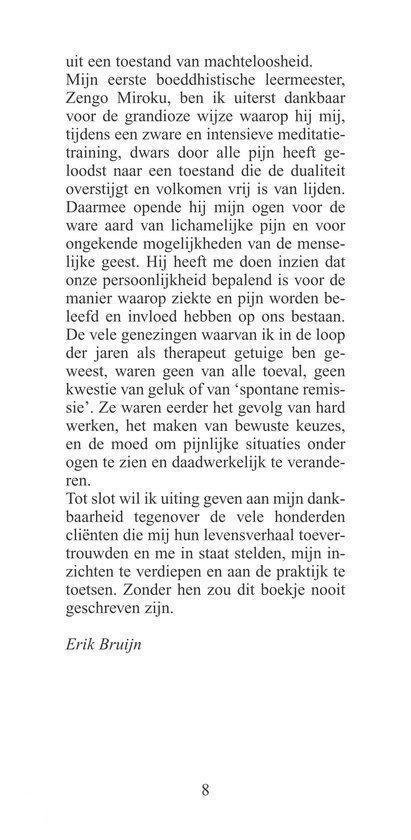 uit een toestand van machteloosheid.
Mijn eerste boeddhistische leermeester, Zengo Miroku, ben ik uiterst dankbaar voor de grandioze wijze waarop hij mij, tijdens een zware en intensieve meditatietraining, dwars door alle pijn heeft geloodst naar een toestand die de dualiteit overstijgt en volkomen vrij is van lijden. Daarmee opende hij mijn ogen voor de ware aard van lichamelijke pijn en voor ongekende mogelijkheden van de menselijke geest. Hij heeft me doen inzien dat onze persoonlijkheid bepalend is voor de manier waarop ziekte en pijn worden beleefd en invloed hebben op ons bestaan.
De vele genezingen waarvan ik in de loop der jaren als therapeut getuige ben geweest, waren geen van alle toeval, geen kwestie van geluk of van 'spontane remissie'. Ze waren eerder het gevolg van hard werken, het maken van bewuste keuzes, en de moed om pijnlijke situaties onder ogen te zien en daadwerkelijk te veranderen.
Tot slot wil ik uiting geven aan mijn dankbaarheid tegenover de vele honderden cliënten die mij hun levensverhaal toevertrouwden en me in staat stelden, mijn inzichten te verdiepen en aan de praktijk te toetsen. Zonder hen zou dit boekje nooit geschreven zijn.

Erik Bruijn

8